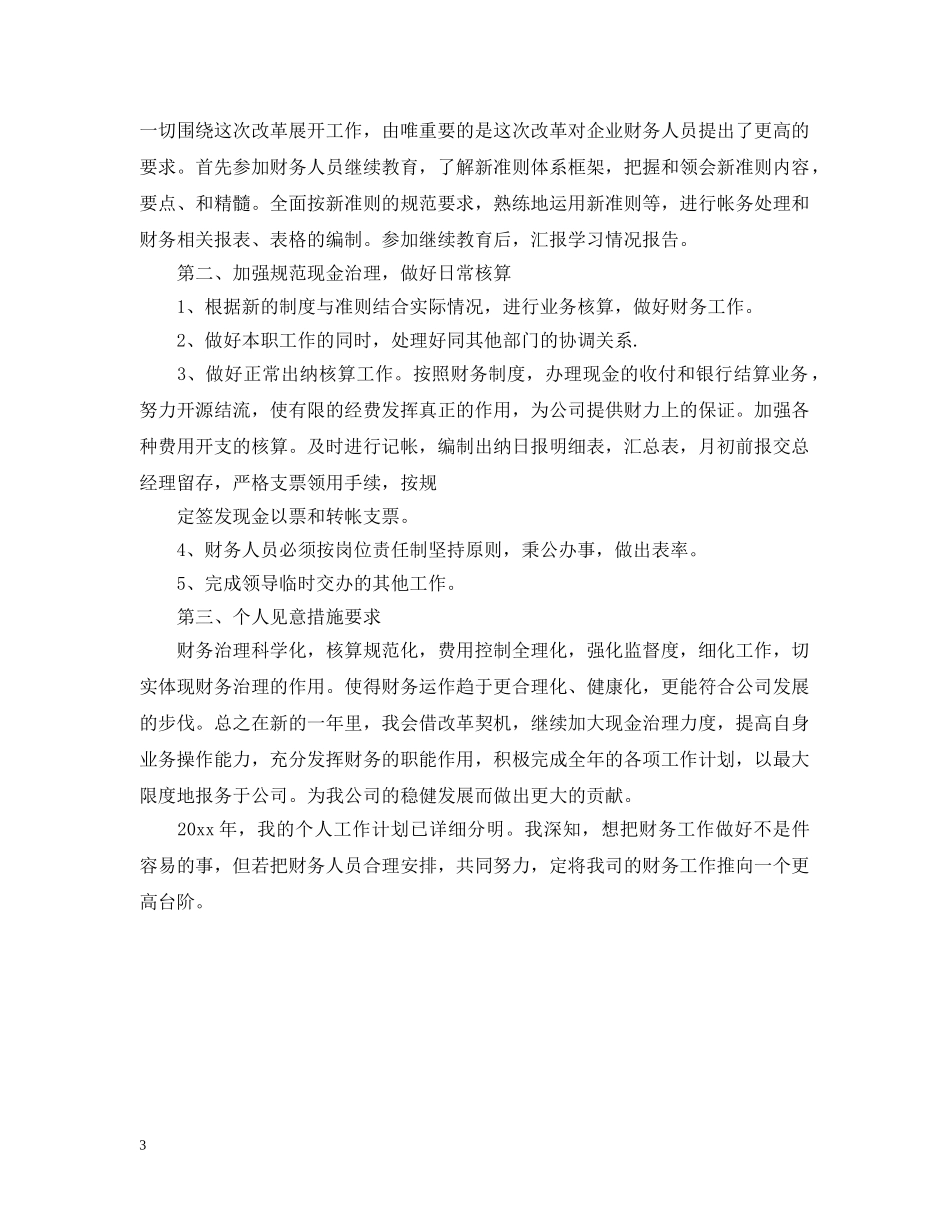 一切围绕这次改革展开工作，由唯重要的是这次改革对企业财务人员提出了更高的要求。首先参加财务人员继续教育，了解新准则体系框架，把握和领会新准则内容，要点、和精髓。全面按新准则的规范要求，熟练地运用新准则等，进行帐务处理和财务相关报表、表格的编制。参加继续教育后，汇报学习情况报告。

第二、加强规范现金治理，做好日常核算

1、根据新的制度与准则结合实际情况，进行业务核算，做好财务工作。

2、做好本职工作的同时，处理好同其他部门的协调关系.

3、做好正常出纳核算工作。按照财务制度，办理现金的收付和银行结算业务，努力开源结流，使有限的经费发挥真正的作用，为公司提供财力上的保证。加强各种费用开支的核算。及时进行记帐，编制出纳日报明细表，汇总表，月初前报交总经理留存，严格支票领用手续，按规

定签发现金以票和转帐支票。

4、财务人员必须按岗位责任制坚持原则，秉公办事，做出表率。

5、完成领导临时交办的其他工作。

第三、个人见意措施要求

财务治理科学化，核算规范化，费用控制全理化，强化监督度，细化工作，切实体现财务治理的作用。使得财务运作趋于更合理化、健康化，更能符合公司发展的步伐。总之在新的一年里，我会借改革契机，继续加大现金治理力度，提高自身业务操作能力，充分发挥财务的职能作用，积极完成全年的各项工作计划，以最大限度地报务于公司。为我公司的稳健发展而做出更大的贡献。

20xx 年，我的个人工作计划已详细分明。我深知，想把财务工作做好不是件容易的事，但若把财务人员合理安排，共同努力，定将我司的财务工作推向一个更高台阶。

3